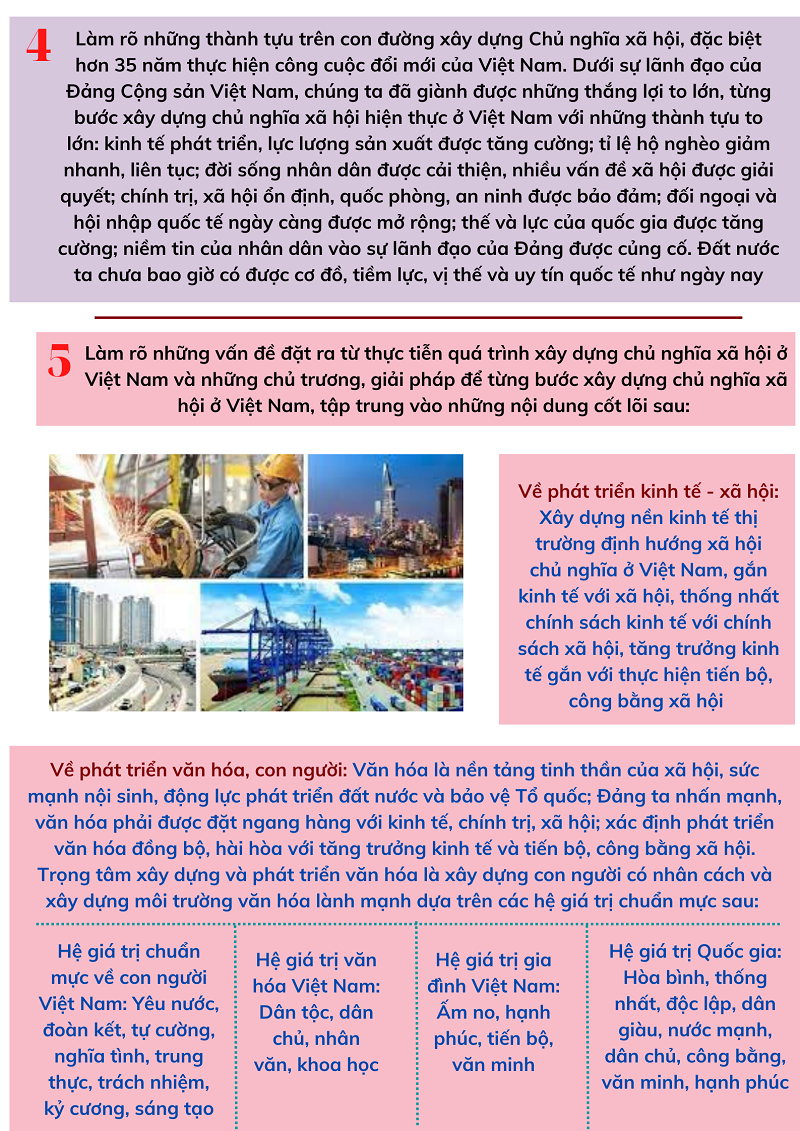 4 Làm rõ những thành tựu trên con đường xây dựng Chủ nghĩa xã hội, đặc biệt hơn 35 năm thực hiện công cuộc đổi mới của Việt Nam. Dưới sự lãnh đạo của Đảng Cộng sản Việt Nam, chúng ta đã giành được những thắng lợi to lớn, từng bước xây dựng chủ nghĩa xã hội hiện thực ở Việt Nam với những thành tựu to lớn: kinh tế phát triển, lực lượng sản xuất được tăng cường; tỉ lệ hộ nghèo giảm nhanh, liên tục; đời sống nhân dân được cải thiện, nhiều vấn đề xã hội được giải quyết; chính trị, xã hội ổn định, quốc phòng, an ninh được bảo đảm; đối ngoại và hội nhập quốc tế ngày càng được mở rộng; thế và lực của quốc gia được tăng cường; niềm tin của nhân dân vào sự lãnh đạo của Đảng được củng cố. Đất nước ta chưa bao giờ có được cơ đồ, tiềm lực, vị thế và uy tín quốc tế như ngày nay

5 Làm rõ những vấn đề đặt ra từ thực tiễn quá trình xây dựng chủ nghĩa xã hội ở Việt Nam và những chủ trương, giải pháp để từng bước xây dựng chủ nghĩa xã hội ở Việt Nam, tập trung vào những nội dung cốt lõi sau:

Về phát triển kinh tế - xã hội: Xây dựng nền kinh tế thị trường định hướng xã hội chủ nghĩa ở Việt Nam, gắn kinh tế với xã hội, thống nhất chính sách kinh tế với chính sách xã hội, tăng trưởng kinh tế gắn với thực hiện tiến bộ, công bằng xã hội

Về phát triển văn hóa, con người: Văn hóa là nền tảng tinh thần của xã hội, sức mạnh nội sinh, động lực phát triển đất nước và bảo vệ Tổ quốc; Đảng ta nhấn mạnh, văn hóa phải được đặt ngang hàng với kinh tế, chính trị, xã hội; xác định phát triển văn hóa đồng bộ, hài hòa với tăng trưởng kinh tế và tiến bộ, công bằng xã hội. Trọng tâm xây dựng và phát triển văn hóa là xây dựng con người có nhân cách và xây dựng môi trường văn hóa lành mạnh dựa trên các hệ giá trị chuẩn mực sau:

Hệ giá trị chuẩn mực về con người Việt Nam: Yêu nước, đoàn kết, tự cường, nghĩa tình, trung thực, trách nhiệm, kỷ cương, sáng tạo

Hệ giá trị văn hóa Việt Nam: Dân tộc, dân chủ, nhân văn, khoa học

Hệ giá trị gia đình Việt Nam: Ấm no, hạnh phúc, tiến bộ, văn minh

Hệ giá trị Quốc gia: Hòa bình, thống nhất, độc lập, dân giàu, nước mạnh, dân chủ, công bằng, văn minh, hạnh phúc